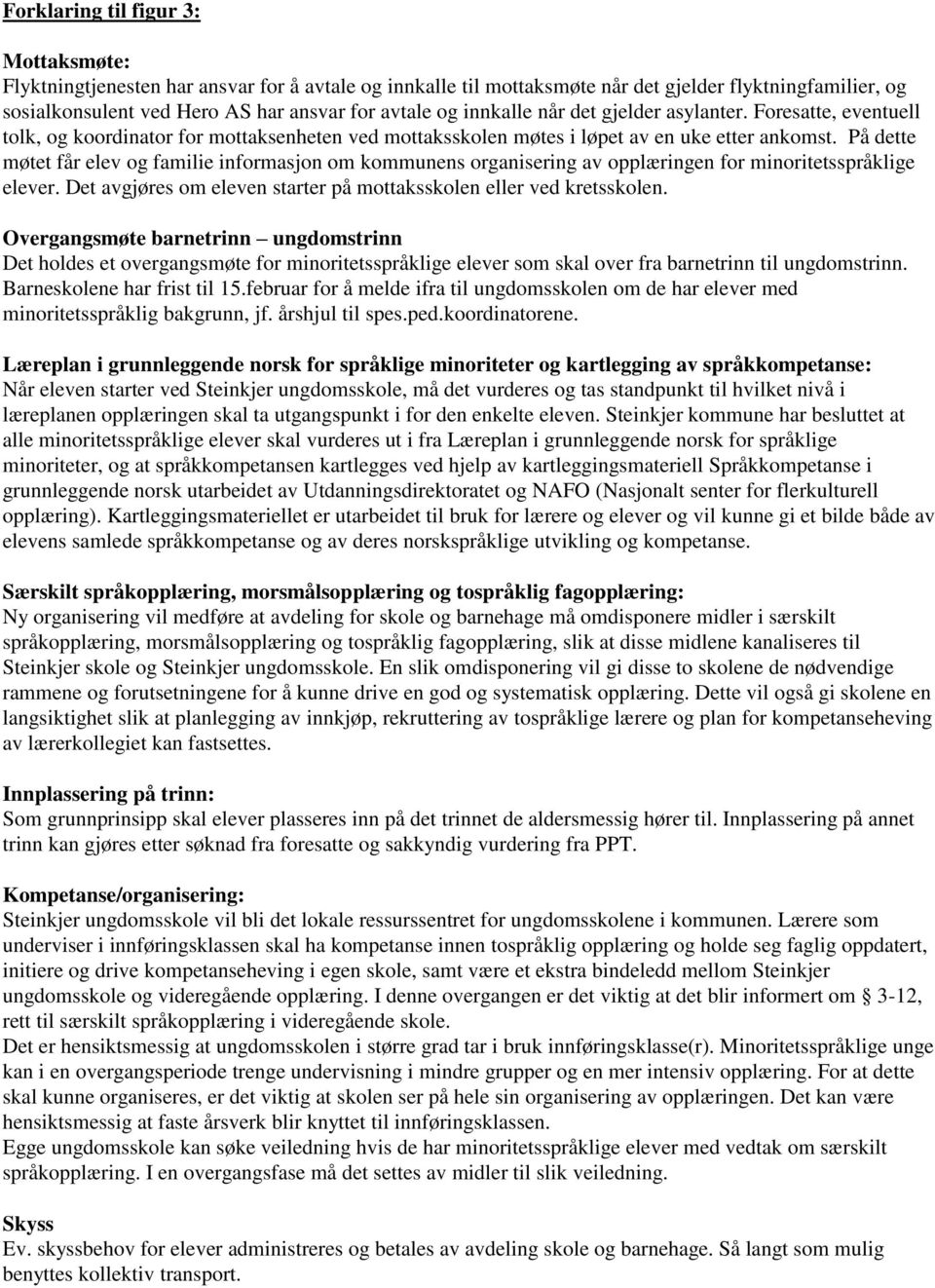 Forklaring til figur 3:

Mottaksmøte:
Flyktningtjenesten har ansvar for å avtale og innkalle til mottaksmøte når det gjelder flyktningfamilier, og sosialkonsulent ved Hero AS har ansvar for avtale og innkalle når det gjelder asylanter. Foresatte, eventuell tolk, og koordinator for mottaksenheten ved mottaksskolen møtes i løpet av en uke etter ankomst. På dette møtet får elev og familie informasjon om kommunens organisering av opplæringen for minoritetsspråklige elever. Det avgjøres om eleven starter på mottaksskolen eller ved kretsskolen.

Overgangsmøte barnetrinn – ungdomstrinn
Det holdes et overgangsmøte for minoritetsspråklige elever som skal over fra barnetrinn til ungdomstrinn. Barneskolene har frist til 15.februar for å melde ifra til ungdomsskolen om de har elever med minoritetsspråklig bakgrunn, jf. årshjul til spes.ped.koordinatorene.

Læreplan i grunnleggende norsk for språklige minoriteter og kartlegging av språkkompetanse:
Når eleven starter ved Steinkjer ungdomsskole, må det vurderes og tas standpunkt til hvilket nivå i læreplanen opplæringen skal ta utgangspunkt i for den enkelte eleven. Steinkjer kommune har besluttet at alle minoritetsspråklige elever skal vurderes ut i fra Læreplan i grunnleggende norsk for språklige minoriteter, og at språkkompetansen kartlegges ved hjelp av kartleggingsmateriell Språkkompetanse i grunnleggende norsk utarbeidet av Utdanningsdirektoratet og NAFO (Nasjonalt senter for flerkulturell opplæring). Kartleggingsmateriellet er utarbeidet til bruk for lærere og elever og vil kunne gi et bilde både av elevens samlede språkkompetanse og av deres norskspråklige utvikling og kompetanse.

Særskilt språkopplæring, morsmålsopplæring og tospråklig fagopplæring:
Ny organisering vil medføre at avdeling for skole og barnehage må omdisponere midler i særskilt språkopplæring, morsmålsopplæring og tospråklig fagopplæring, slik at disse midlene kanaliseres til Steinkjer skole og Steinkjer ungdomsskole. En slik omdisponering vil gi disse to skolene de nødvendige rammene og forutsetningene for å kunne drive en god og systematisk opplæring. Dette vil også gi skolene en langsiktighet slik at planlegging av innkjøp, rekruttering av tospråklige lærere og plan for kompetanseheving av lærerkollegiet kan fastsettes.

Innplassering på trinn:
Som grunnprinsipp skal elever plasseres inn på det trinnet de aldersmessig hører til. Innplassering på annet trinn kan gjøres etter søknad fra foresatte og sakkyndig vurdering fra PPT.

Kompetanse/organisering:
Steinkjer ungdomsskole vil bli det lokale ressurssentret for ungdomsskolene i kommunen. Lærere som underviser i innføringsklassen skal ha kompetanse innen tospråklig opplæring og holde seg faglig oppdatert, initiere og drive kompetanseheving i egen skole, samt være et ekstra bindeledd mellom Steinkjer ungdomsskole og videregående opplæring. I denne overgangen er det viktig at det blir informert om § 3-12, rett til særskilt språkopplæring i videregående skole.
Det er hensiktsmessig at ungdomsskolen i større grad tar i bruk innføringsklasse(r). Minoritetsspråklige unge kan i en overgangsperiode trenge undervisning i mindre grupper og en mer intensiv opplæring. For at dette skal kunne organiseres, er det viktig at skolen ser på hele sin organisering av opplæringen. Det kan være hensiktsmessig at faste årsverk blir knyttet til innføringsklassen.
Egge ungdomsskole kan søke veiledning hvis de har minoritetsspråklige elever med vedtak om særskilt språkopplæring. I en overgangsfase må det settes av midler til slik veiledning.

Skyss
Ev. skyssbehov for elever administreres og betales av avdeling skole og barnehage. Så langt som mulig benyttes kollektiv transport.